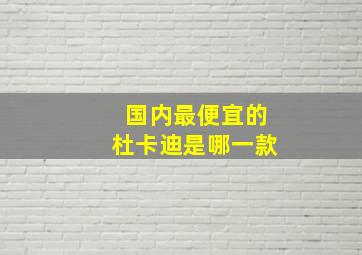 国内最便宜的
杜卡迪是哪一款